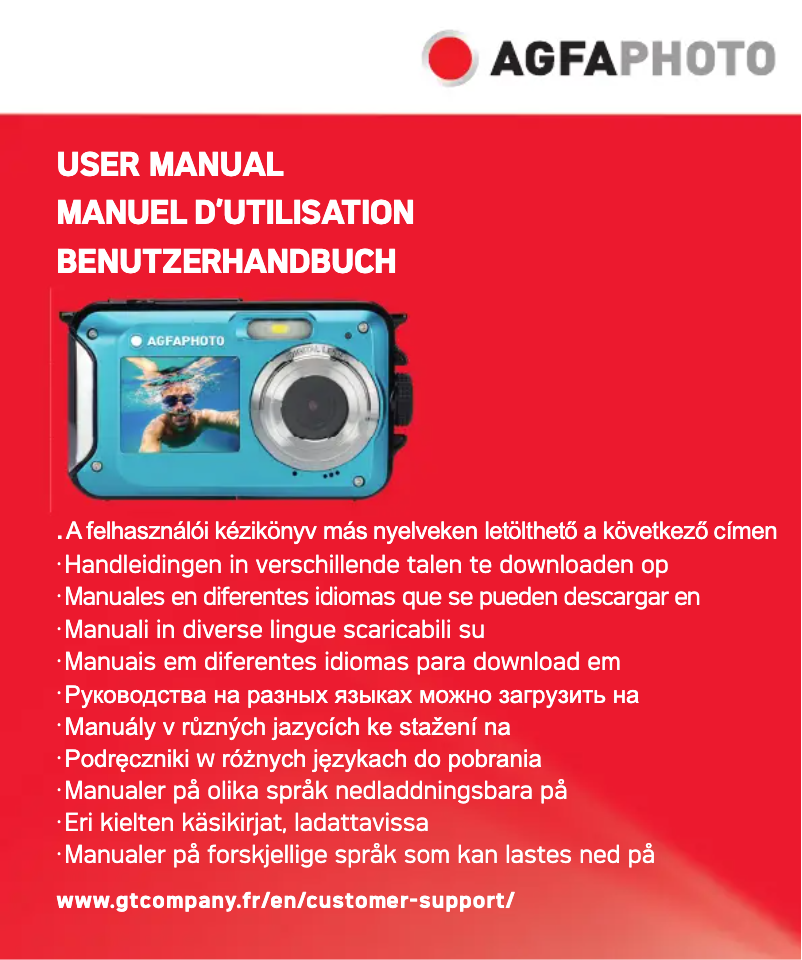 AGFAPHOTO

USER MANUAL
MANUEL D'UTILISATION
BENUTZERHANDBUCH

AGFAPHOTO

. A felhasználói kézikönyv más nyelveken letölthető a következő címen
· Handleidingen in verschillende talen te downloaden op
· Manuales en diferentes idiomas que se pueden descargar en
· Manuali in diverse lingue scaricabili su
· Manuais em diferentes idiomas para download em
· Руководства на разных языках можно загрузить на
· Manuály v různých jazycích ke stažení na
· Podręczniki w różnych językach do pobrania
· Manualer på olika språk nedladdningsbara på
· Eri kielten käsikirjat, ladattavissa
· Manualer på forskjellige språk som kan lastes ned på

www.gtcompany.fr/en/customer-support/